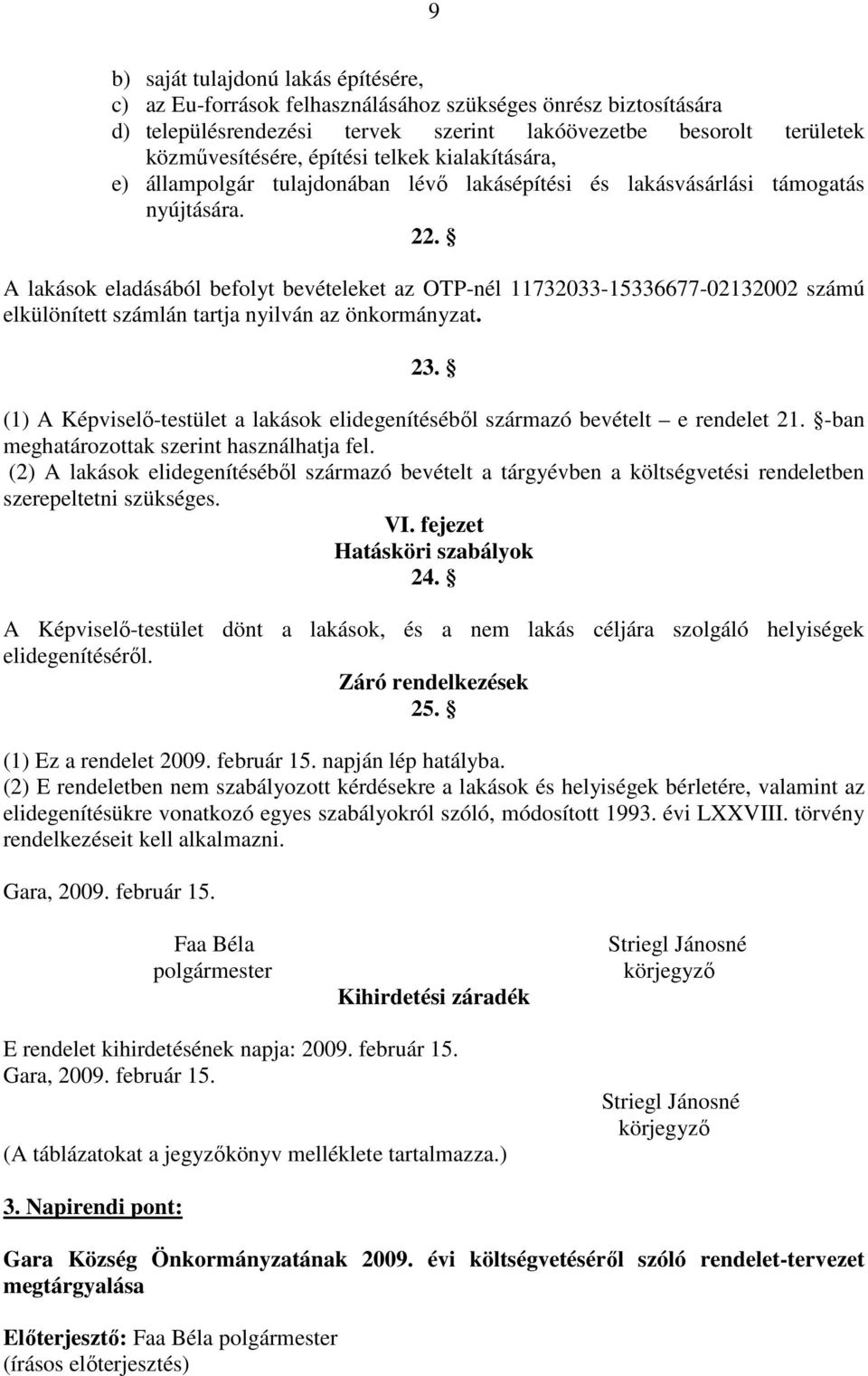 9

b) saját tulajdonú lakás építésére,
c) az Eu-források felhasználásához szükséges önrész biztosítására
d) településrendezési tervek szerint lakóövezetbe besorolt területek közművesítésére, építési telkek kialakítására,
e) állampolgár tulajdonában lévő lakásépítési és lakásvásárlási támogatás nyújtására.

22. §

A lakások eladásából befolyt bevételeket az OTP-nél 11732033-15336677-02132002 számú elkülönített számlán tartja nyilván az önkormányzat.

23. §

(1) A Képviselő-testület a lakások elidegenítéséből származó bevételt – e rendelet 21. §-ban meghatározottak szerint használhatja fel.
(2) A lakások elidegenítéséből származó bevételt a tárgyévben a költségvetési rendeletben szerepeltetni szükséges.

VI. fejezet
Hatásköri szabályok
24. §

A Képviselő-testület dönt a lakások, és a nem lakás céljára szolgáló helyiségek elidegenítéséről.

Záró rendelkezések
25. §

(1) Ez a rendelet 2009. február 15. napján lép hatályba.
(2) E rendeletben nem szabályozott kérdésekre a lakások és helyiségek bérletére, valamint az elidegenítésükre vonatkozó egyes szabályokról szóló, módosított 1993. évi LXXVIII. törvény rendelkezéseit kell alkalmazni.

Gara, 2009. február 15.

Faa Béla
polgármester

Striegl Jánosné
körjegyző

Kihirdetési záradék

E rendelet kihirdetésének napja: 2009. február 15.
Gara, 2009. február 15.

Striegl Jánosné
körjegyző

(A táblázatokat a jegyzőkönyv melléklete tartalmazza.)

3. Napirendi pont:

Gara Község Önkormányzatának 2009. évi költségvetéséről szóló rendelet-tervezet megtárgyalása

Előterjesztő: Faa Béla polgármester
(írásos előterjesztés)